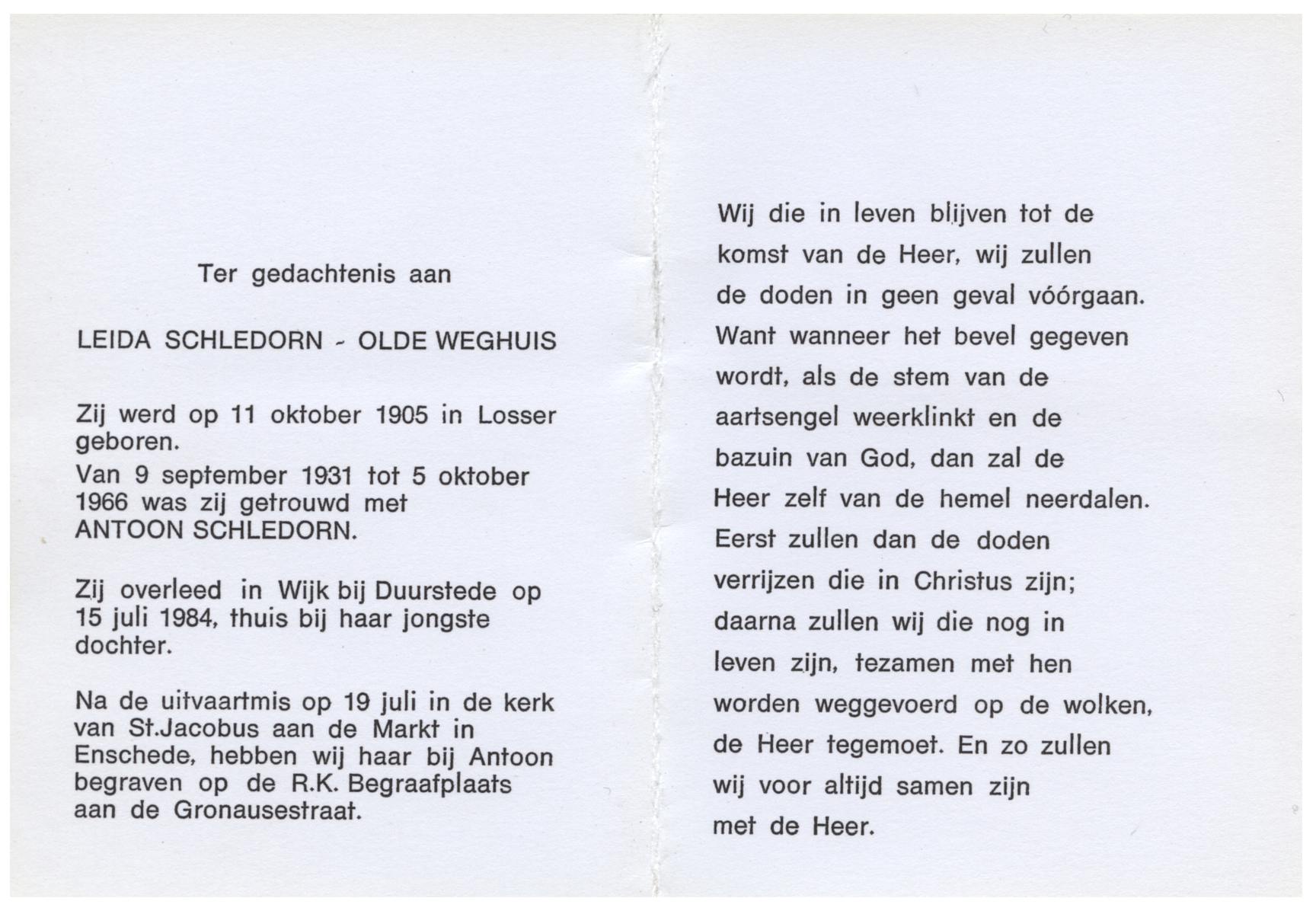 Ter gedachtenis aan

LEIDA SCHLEDORN - OLDE WEGHUIS

Zij werd op 11 oktober 1905 in Losser geboren.
Van 9 september 1931 tot 5 oktober 1966 was zij getrouwd met ANTOON SCHLEDORN.

Zij overleed in Wijk bij Duurstede op 15 juli 1984, thuis bij haar jongste dochter.

Na de uitvaartmis op 19 juli in de kerk van St.Jacobus aan de Markt in Enschede, hebben wij haar bij Antoon begraven op de R.K. Begraafplaats aan de Gronausestraat.

Wij die in leven blijven tot de komst van de Heer, wij zullen de doden in geen geval vóórgaan. Want wanneer het bevel gegeven wordt, als de stem van de aartsengel weerklinkt en de bazuin van God, dan zal de Heer zelf van de hemel neerdalen. Eerst zullen dan de doden verrijzen die in Christus zijn; daarna zullen wij die nog in leven zijn, tezamen met hen worden weggevoerd op de wolken, de Heer tegemoet. En zo zullen wij voor altijd samen zijn met de Heer.